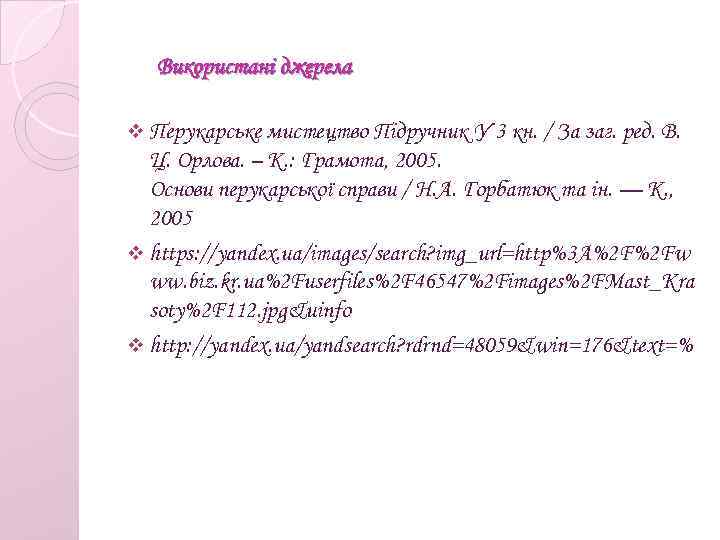 Використані джерела

❖ Перукарське мистецтво Підручник У 3 кн. / За заг. ред. В. Ц. Орлова. – К.: Грамота, 2005. Основи перукарської справи / Н.А. Горбатюк та ін. — К., 2005

❖ https://yandex.ua/images/search?img_url=http%3A%2F%2Fwww.biz.kr.ua%2Fuserfiles%2F46547%2Fimages%2FMast_Krasoty%2F112.jpg&uinfo

❖ http://yandex.ua/yandsearch?rdrnd=48059&win=176&text=%